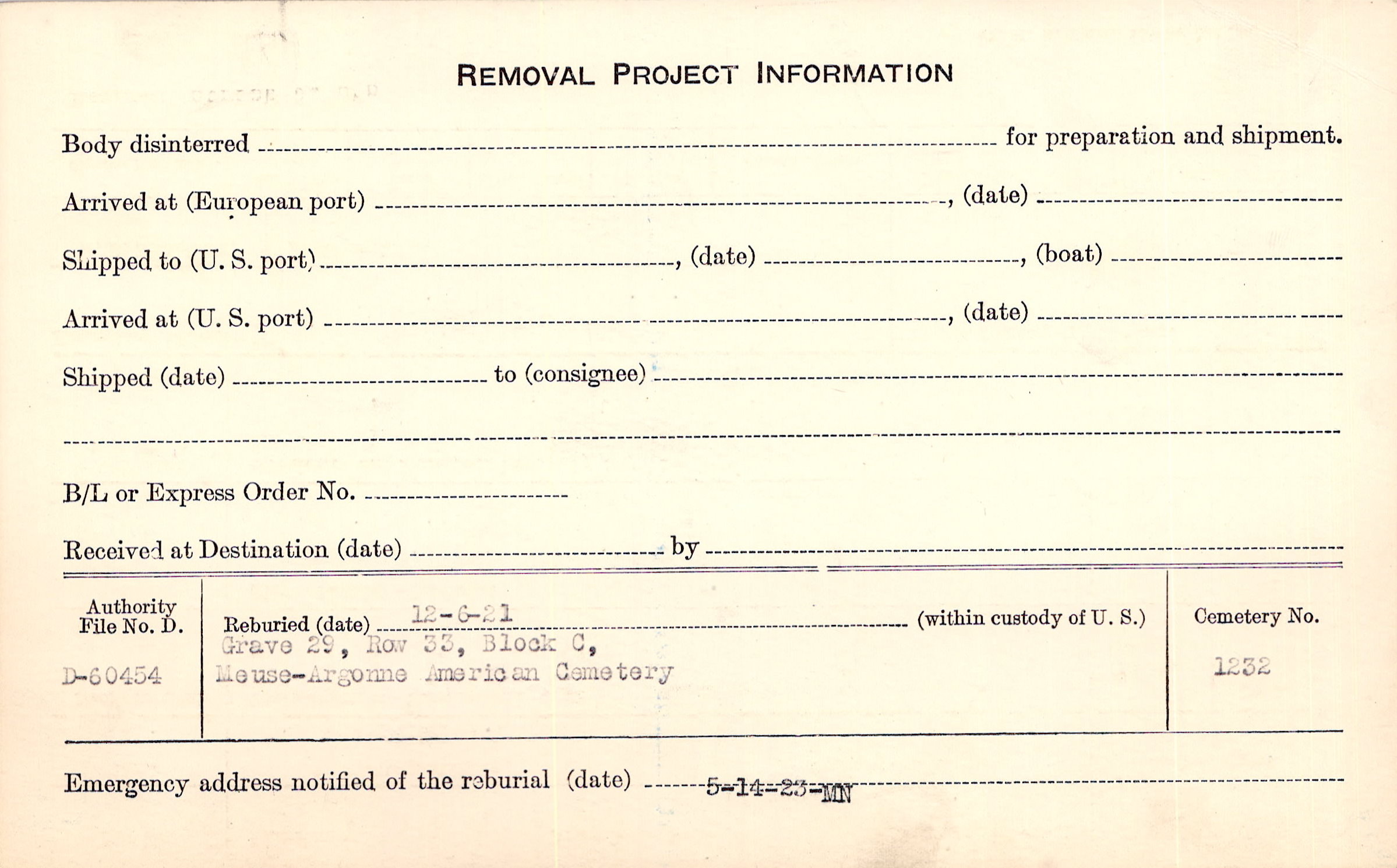 REMOVAL PROJECT INFORMATION

Body disinterred ____ for preparation and shipment.

Arrived at (European port) ____, (date) ____

Shipped to (U. S. port) ____, (date) ____, (boat) ____

Arrived at (U. S. port) ____, (date) ____

Shipped (date) ____ to (consignee) ____

____

B/L or Express Order No. ____

Received at Destination (date) ____ by ____

Authority File No. D.

D-60454

Reburied (date) 12-6-21 (within custody of U. S.)

Grave 29, Row 33, Block C,
Meuse-Argonne American Cemetery

Cemetery No.

1232

Emergency address notified of the reburial (date) 5-14-23-MN